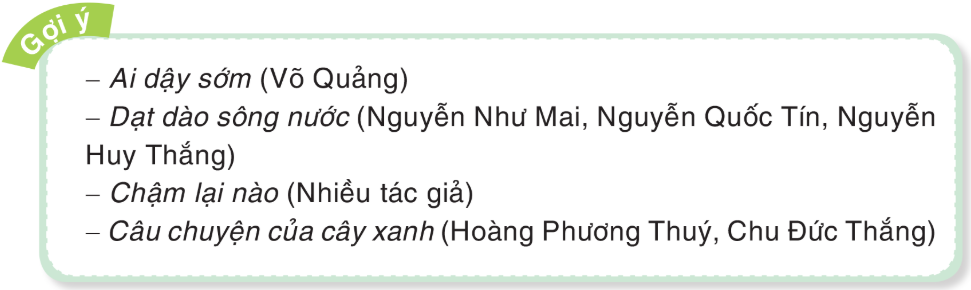 Gợi ý

– Ai dậy sớm (Võ Quảng)
– Dạt dào sông nước (Nguyễn Như Mai, Nguyễn Quốc Tín, Nguyễn Huy Thắng)
– Chậm lại nào (Nhiều tác giả)
– Câu chuyện của cây xanh (Hoàng Phương Thuý, Chu Đức Thắng)